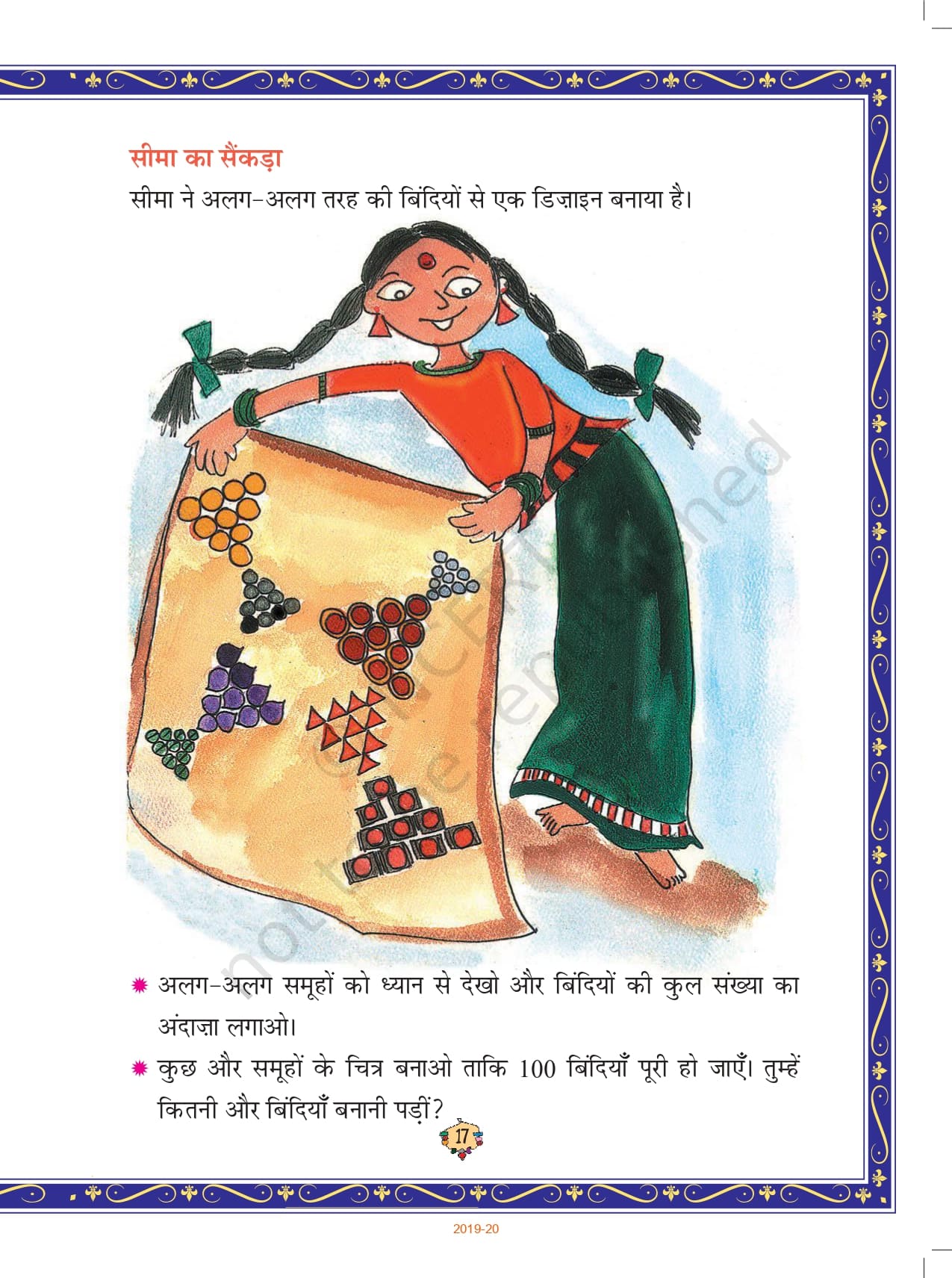 सीमा का सैंकड़ा

सीमा ने अलग-अलग तरह की बिंदियों से एक डिज़ाइन बनाया है।

• अलग-अलग समूहों को ध्यान से देखो और बिंदियों की कुल संख्या का अंदाज़ा लगाओ।

• कुछ और समूहों के चित्र बनाओ ताकि 100 बिंदियाँ पूरी हो जाएँ। तुम्हें कितनी और बिंदियाँ बनानी पड़ीं?

17

2019-20

© NCERT not to be republished